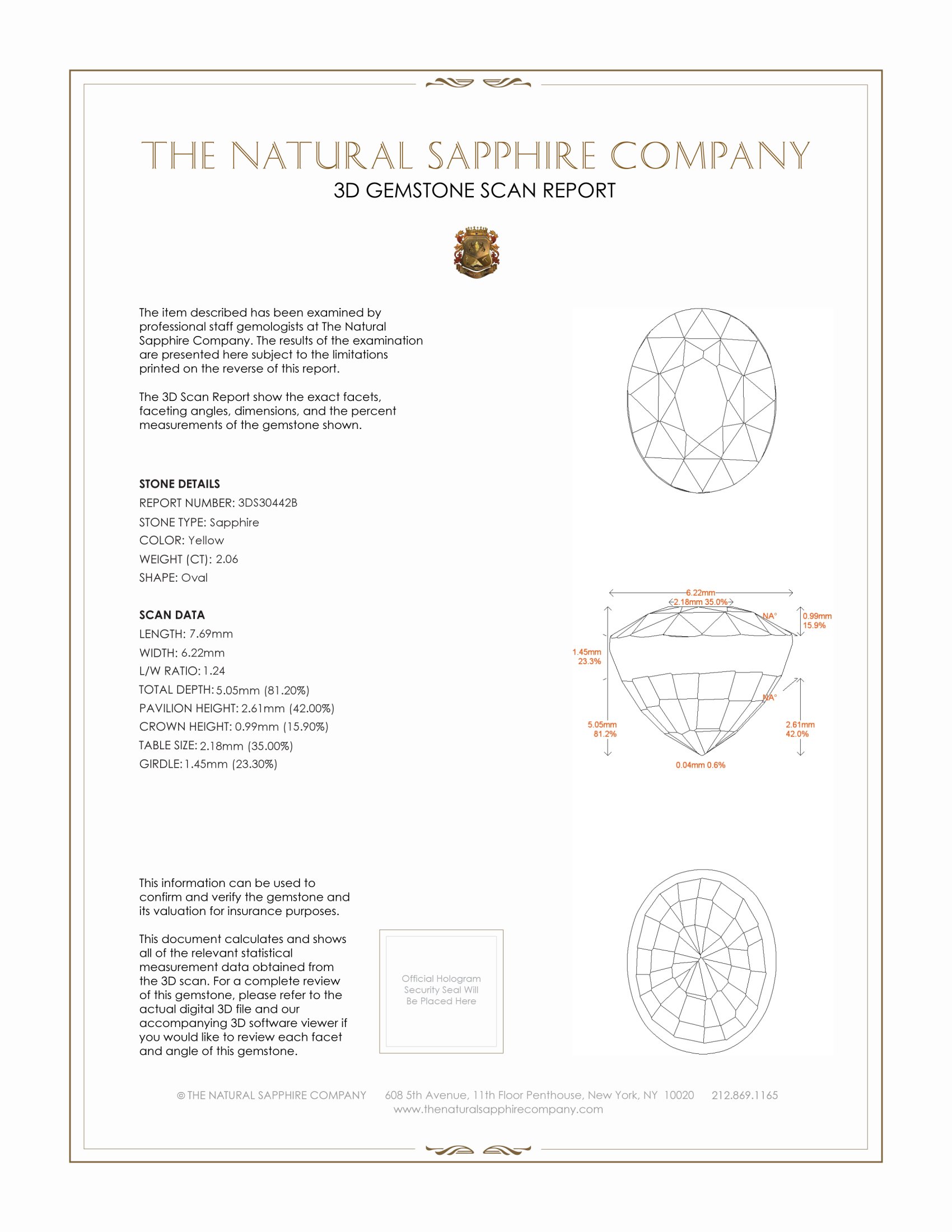 THE NATURAL SAPPHIRE COMPANY
3D GEMSTONE SCAN REPORT

The item described has been examined by professional staff gemologists at The Natural Sapphire Company. The results of the examination are presented here subject to the limitations printed on the reverse of this report.

The 3D Scan Report show the exact facets, faceting angles, dimensions, and the percent measurements of the gemstone shown.

STONE DETAILS
REPORT NUMBER: 3DS30442B
STONE TYPE: Sapphire
COLOR: Yellow
WEIGHT (CT): 2.06
SHAPE: Oval

SCAN DATA
LENGTH: 7.69mm
WIDTH: 6.22mm
L/W RATIO: 1.24
TOTAL DEPTH: 5.05mm (81.20%)
PAVILION HEIGHT: 2.61mm (42.00%)
CROWN HEIGHT: 0.99mm (15.90%)
TABLE SIZE: 2.18mm (35.00%)
GIRDLE: 1.45mm (23.30%)

6.22mm
2.18mm 35.0%
NA°
0.99mm
15.9%
1.45mm
23.3%
NA°
5.05mm
81.2%
2.61mm
42.0%
0.04mm 0.6%

This information can be used to confirm and verify the gemstone and its valuation for insurance purposes.

This document calculates and shows all of the relevant statistical measurement data obtained from the 3D scan. For a complete review of this gemstone, please refer to the actual digital 3D file and our accompanying 3D software viewer if you would like to review each facet and angle of this gemstone.

Official Hologram Security Seal Will Be Placed Here

© THE NATURAL SAPPHIRE COMPANY 608 5th Avenue, 11th Floor Penthouse, New York, NY 10020 212.869.1165
www.thenaturalsapphirecompany.com